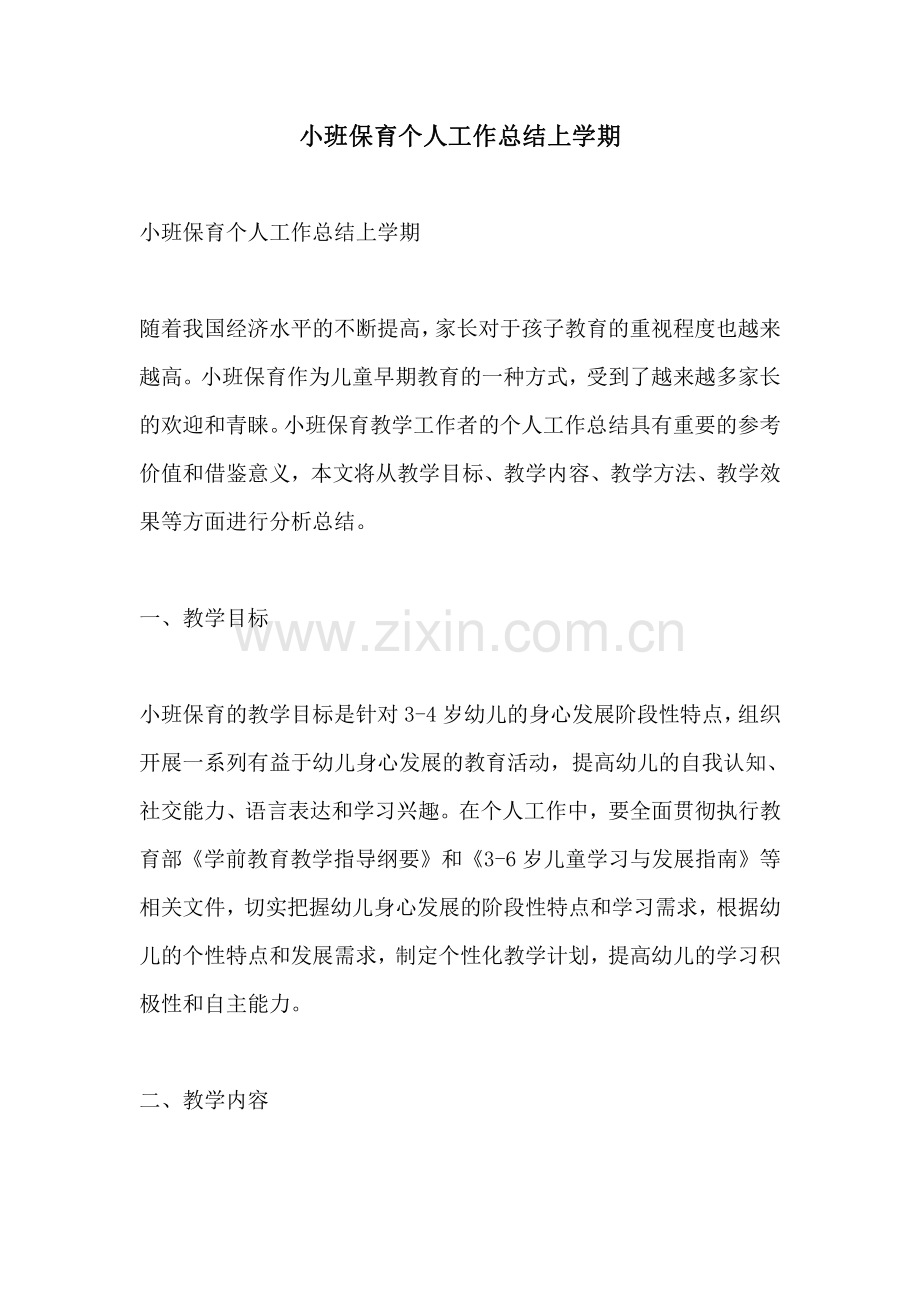 小班保育个人工作总结上学期

小班保育个人工作总结上学期

随着我国经济水平的不断提高，家长对于孩子教育的重视程度也越来越高。小班保育作为儿童早期教育的一种方式，受到了越来越多家长的欢迎和青睐。小班保育教学工作者的个人工作总结具有重要的参考价值和借鉴意义，本文将从教学目标、教学内容、教学方法、教学效果等方面进行分析总结。

一、教学目标

www.zixin.com.cn

小班保育的教学目标是针对 3-4 岁幼儿的身心发展阶段性特点，组织开展一系列有益于幼儿身心发展的教育活动，提高幼儿的自我认知、社交能力、语言表达和学习兴趣。在个人工作中，要全面贯彻执行教育部《学前教育教学指导纲要》和《3-6 岁儿童学习与发展指南》等相关文件，切实把握幼儿身心发展的阶段性特点和学习需求，根据幼儿的个性特点和发展需求，制定个性化教学计划，提高幼儿的学习积极性和自主能力。

二、教学内容